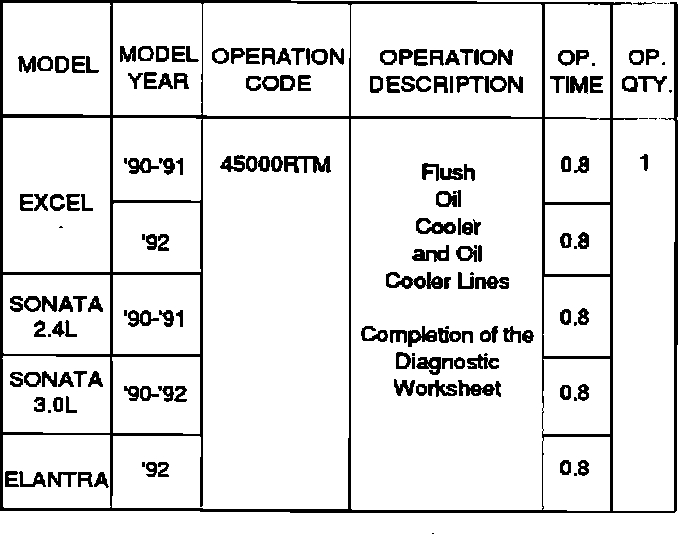 | MODEL | MODEL YEAR | OPERATION CODE | OPERATION DESCRIPTION | OP. TIME | OP. QTY. |
|---|---|---|---|---|---|
| EXCEL | '90-'91 | 45000RTM | Flush Oil Cooler and Oil Cooler Lines Completion of the Diagnostic Worksheet | 0.8 | 1 |
|  | '92 |  |  | 0.8 |  |
| SONATA 2.4L | '90-'91 |  |  | 0.8 |  |
| SONATA 3.0L | '90-'92 |  |  | 0.8 |  |
| ELANTRA | '92 |  |  | 0.8 |  |